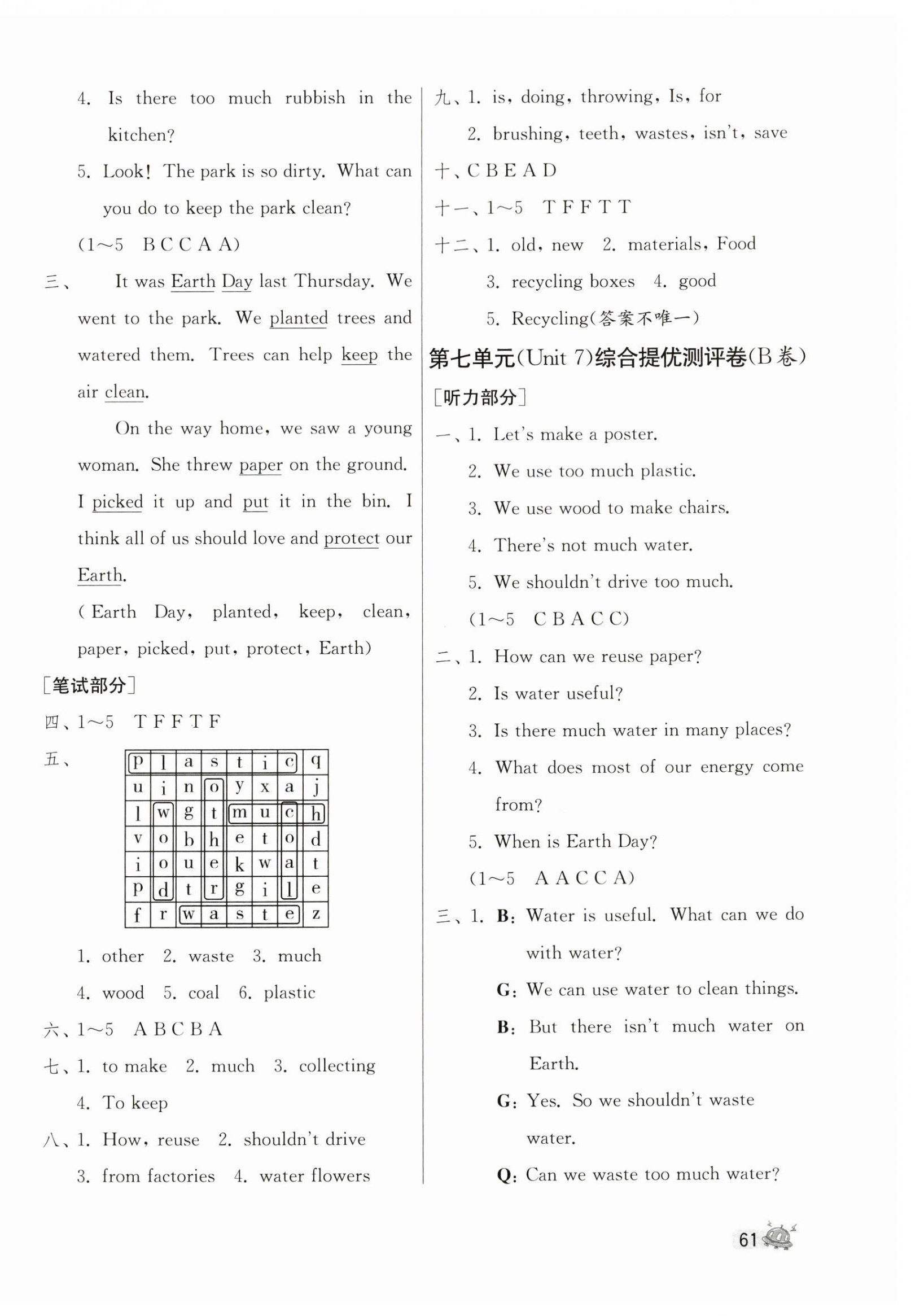 4. Is there too much rubbish in the kitchen?

5. Look! The park is so dirty. What can you do to keep the park clean?

(1~5 B C C A A)

三、 It was Earth Day last Thursday. We went to the park. We planted trees and watered them. Trees can help keep the air clean.

On the way home, we saw a young woman. She threw paper on the ground. I picked it up and put it in the bin. I think all of us should love and protect our Earth.

( Earth Day, planted, keep, clean, paper, picked, put, protect, Earth)

[笔试部分]

四、1~5 T F F T F

五、

| p | l | a | s | t | i | c | q |
|---|---|---|---|---|---|---|---|
| u | i | n | o | y | x | a | j |
| l | w | g | t | m | u | c | h |
| v | o | b | h | e | t | o | d |
| i | o | u | e | k | w | a | t |
| p | d | t | r | g | i | l | e |
| f | r | w | a | s | t | e | z |

1. other 2. waste 3. much

4. wood 5. coal 6. plastic

六、1~5 A B C B A

七、1. to make 2. much 3. collecting

4. To keep

八、1. How, reuse 2. shouldn't drive

3. from factories 4. water flowers

九、1. is, doing, throwing, Is, for

2. brushing, teeth, wastes, isn't, save

十、C B E A D

十一、1~5 T F F T T

十二、1. old, new 2. materials, Food

3. recycling boxes 4. good

5. Recycling(答案不唯一)

第七单元(Unit 7)综合提优测评卷(B卷)

[听力部分]

一、1. Let's make a poster.

2. We use too much plastic.

3. We use wood to make chairs.

4. There's not much water.

5. We shouldn't drive too much.

(1~5 C B A C C)

二、1. How can we reuse paper?

2. Is water useful?

3. Is there much water in many places?

4. What does most of our energy come from?

5. When is Earth Day?

(1~5 A A C C A)

三、1. B: Water is useful. What can we do with water?

G: We can use water to clean things.

B: But there isn't much water on Earth.

G: Yes. So we shouldn't waste water.

Q: Can we waste too much water?

61